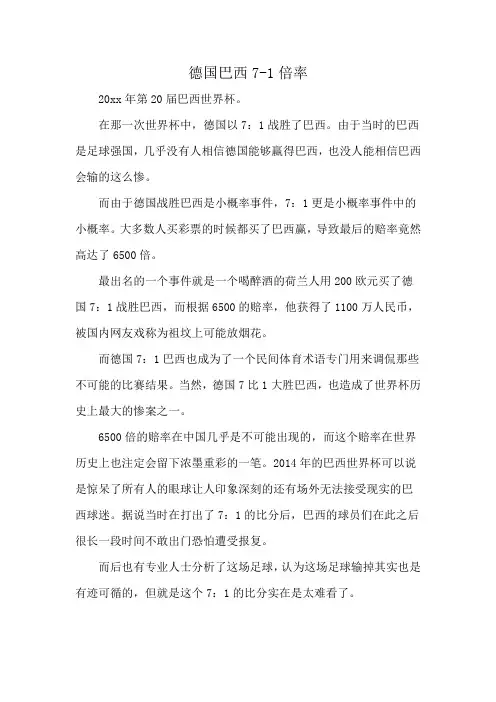 德国巴西 7-1 倍率

20xx 年第 20 届巴西世界杯。

在那一次世界杯中，德国以 7：1 战胜了巴西。由于当时的巴西是足球强国，几乎没有人相信德国能够赢得巴西，也没人能相信巴西会输的这么惨。

而由于德国战胜巴西是小概率事件，7：1 更是小概率事件中的小概率。大多数人买彩票的时候都买了巴西赢，导致最后的赔率竟然高达了 6500 倍。

最出名的一个事件就是一个喝醉酒的荷兰人用 200 欧元买了德国 7：1 战胜巴西，而根据 6500 的赔率，他获得了 1100 万人民币，被国内网友戏称为祖坟上可能放烟花。

而德国 7：1 巴西也成为了一个民间体育术语专门用来调侃那些不可能的比赛结果。当然，德国 7 比 1 大胜巴西，也造成了世界杯历史上最大的惨案之一。

6500 倍的赔率在中国几乎是不可能出现的，而这个赔率在世界历史上也注定会留下浓墨重彩的一笔。2014 年的巴西世界杯可以说是惊呆了所有人的眼球让人印象深刻的还有场外无法接受现实的巴西球迷。据说当时在打出了 7：1 的比分后，巴西的球员们在此之后很长一段时间不敢出门恐怕遭受报复。

而后也有专业人士分析了这场足球，认为这场足球输掉其实也是有迹可循的，但就是这个 7：1 的比分实在是太难看了。